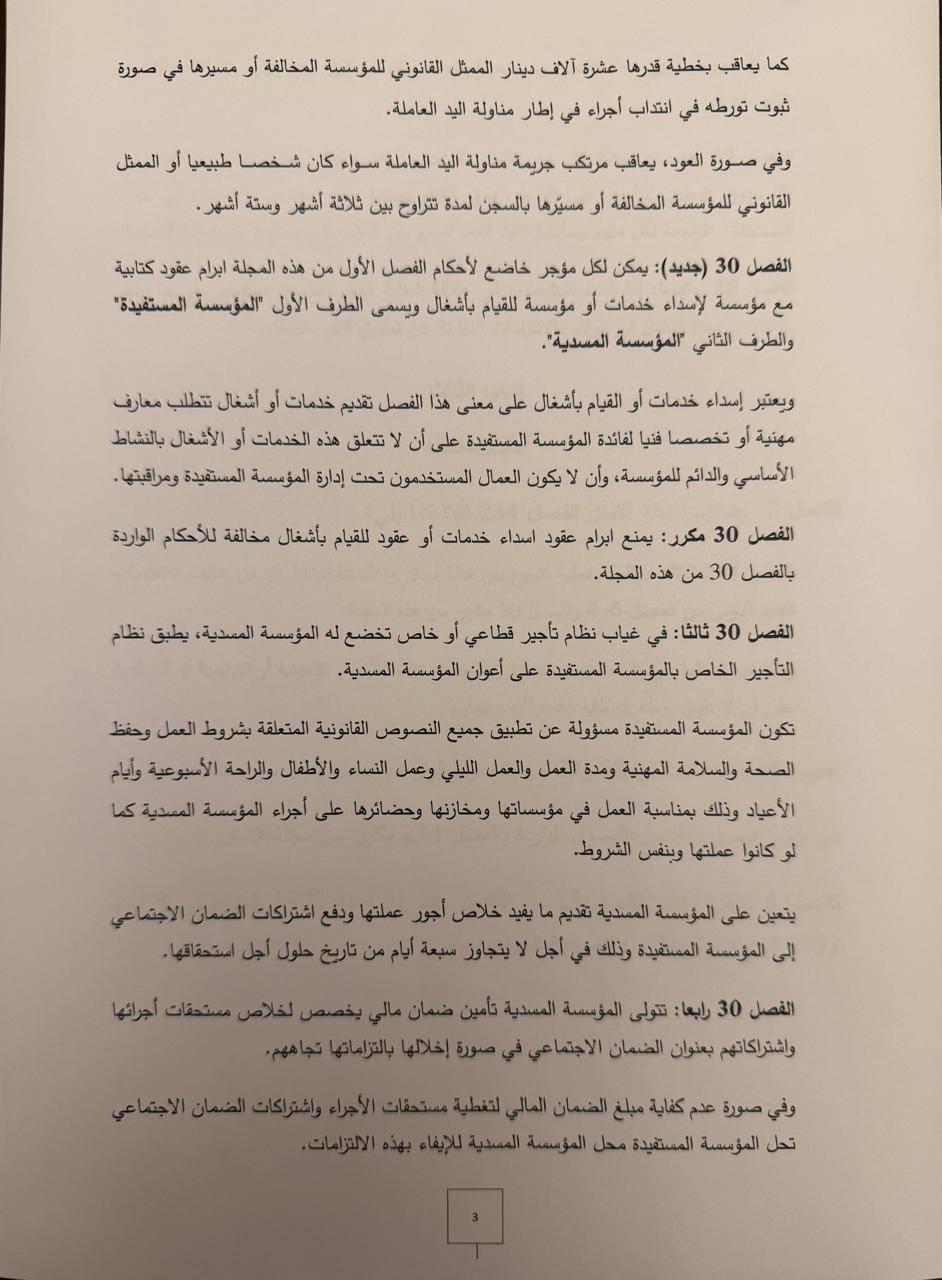 كما يعاقب بخطية قدرها عشرة آلاف دينار الممثل القانوني للمؤسسة المخالفة أو مسيرها في صورة ثبوت تورطه في انتداب أجراء في إطار مناولة اليد العاملة.

وفي صورة العود، يعاقب مرتكب جريمة مناولة اليد العاملة سواء كان شخصا طبيعيا أو الممثل القانوني للمؤسسة المخالفة أو مسيّرها بالسجن لمدة تتراوح بين ثلاثة أشهر وستة أشهر.

الفصل 30 (جديد): يمكن لكل مؤجر خاضع لأحكام الفصل الأول من هذه المجلة ابرام عقود كتابية مع مؤسسة لإسداء خدمات أو مؤسسة للقيام بأشغال ويسمى الطرف الأول "المؤسسة المستفيدة" والطرف الثاني "المؤسسة المسدية".

ويعتبر إسداء خدمات أو القيام بأشغال على معنى هذا الفصل تقديم خدمات أو أشغال تتطلب معارف مهنية أو تخصصا فنيا لفائدة المؤسسة المستفيدة على أن لا تتعلق هذه الخدمات أو الأشغال بالنشاط الأساسي والدائم للمؤسسة، وأن لا يكون العمال المستخدمون تحت إدارة المؤسسة المستفيدة ومراقبتها.

الفصل 30 مكرر: يمنع ابرام عقود اسداء خدمات أو عقود للقيام بأشغال مخالفة للأحكام الواردة بالفصل 30 من هذه المجلة.

الفصل 30 ثالثا: في غياب نظام تأجير قطاعي أو خاص تخضع له المؤسسة المسدية، يطبق نظام التأجير الخاص بالمؤسسة المستفيدة على أعوان المؤسسة المسدية.

تكون المؤسسة المستفيدة مسؤولة عن تطبيق جميع النصوص القانونية المتعلقة بشروط العمل وحفظ الصحة والسلامة المهنية ومدة العمل والعمل الليلي وعمل النساء والأطفال والراحة الأسبوعية وأيام الأعياد وذلك بمناسبة العمل في مؤسساتها ومخازنها وحضائرها على أجراء المؤسسة المسدية كما لو كانوا عملتها وبنفس الشروط.

يتعين على المؤسسة المسدية تقديم ما يفيد خلاص أجور عملتها ودفع اشتراكات الضمان الاجتماعي إلى المؤسسة المستفيدة وذلك في أجل لا يتجاوز سبعة أيام من تاريخ حلول أجل استحقاقها.

الفصل 30 رابعا: تتولى المؤسسة المسدية تأمين ضمان مالي يخصص لخلاص مستحقات أجرائها واشتراكاتهم بعنوان الضمان الاجتماعي في صورة إخلالها بالتزاماتها تجاههم.

وفي صورة عدم كفاية مبلغ الضمان المالي لتغطية مستحقات الأجراء واشتراكات الضمان الاجتماعي تحل المؤسسة المستفيدة محل المؤسسة المسدية للإيفاء بهذه الالتزامات.

3